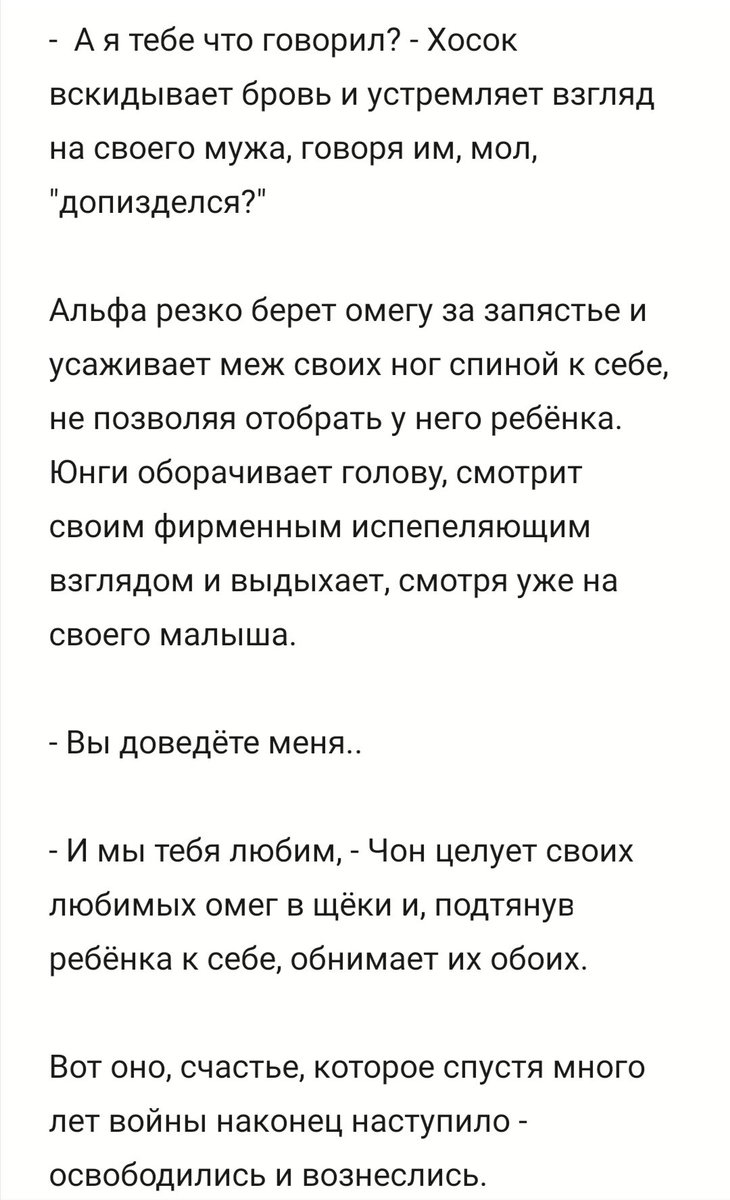 - А я тебе что говорил? - Хосок вскидывает бровь и устремляет взгляд на своего мужа, говоря им, мол, "допизделся?"

Альфа резко берет омегу за запястье и усаживает меж своих ног спиной к себе, не позволяя отобрать у него ребёнка. Юнги оборачивает голову, смотрит своим фирменным испепеляющим взглядом и выдыхает, смотря уже на своего малыша.

- Вы доведёте меня..

- И мы тебя любим, - Чон целует своих любимых омег в щёки и, подтянув ребёнка к себе, обнимает их обоих.

Вот оно, счастье, которое спустя много лет войны наконец наступило - освободились и вознеслись.